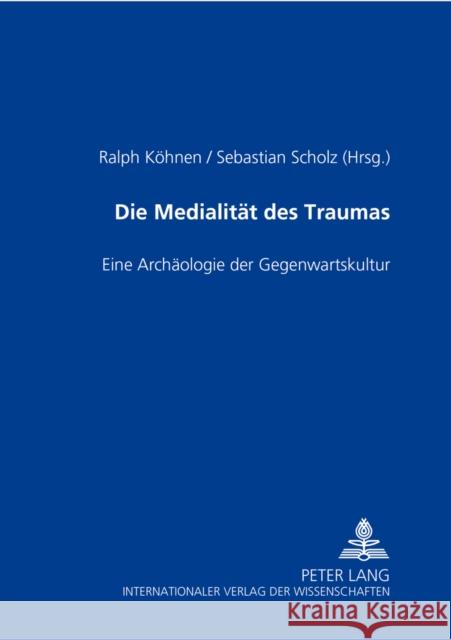 Ralph Köhnen / Sebastian Scholz (Hrsg.)

Die Medialität des Traumas

Eine Archäologie der Gegenwartskultur

PETER LANG
INTERNATIONALER VERLAG DER WISSENSCHAFTEN